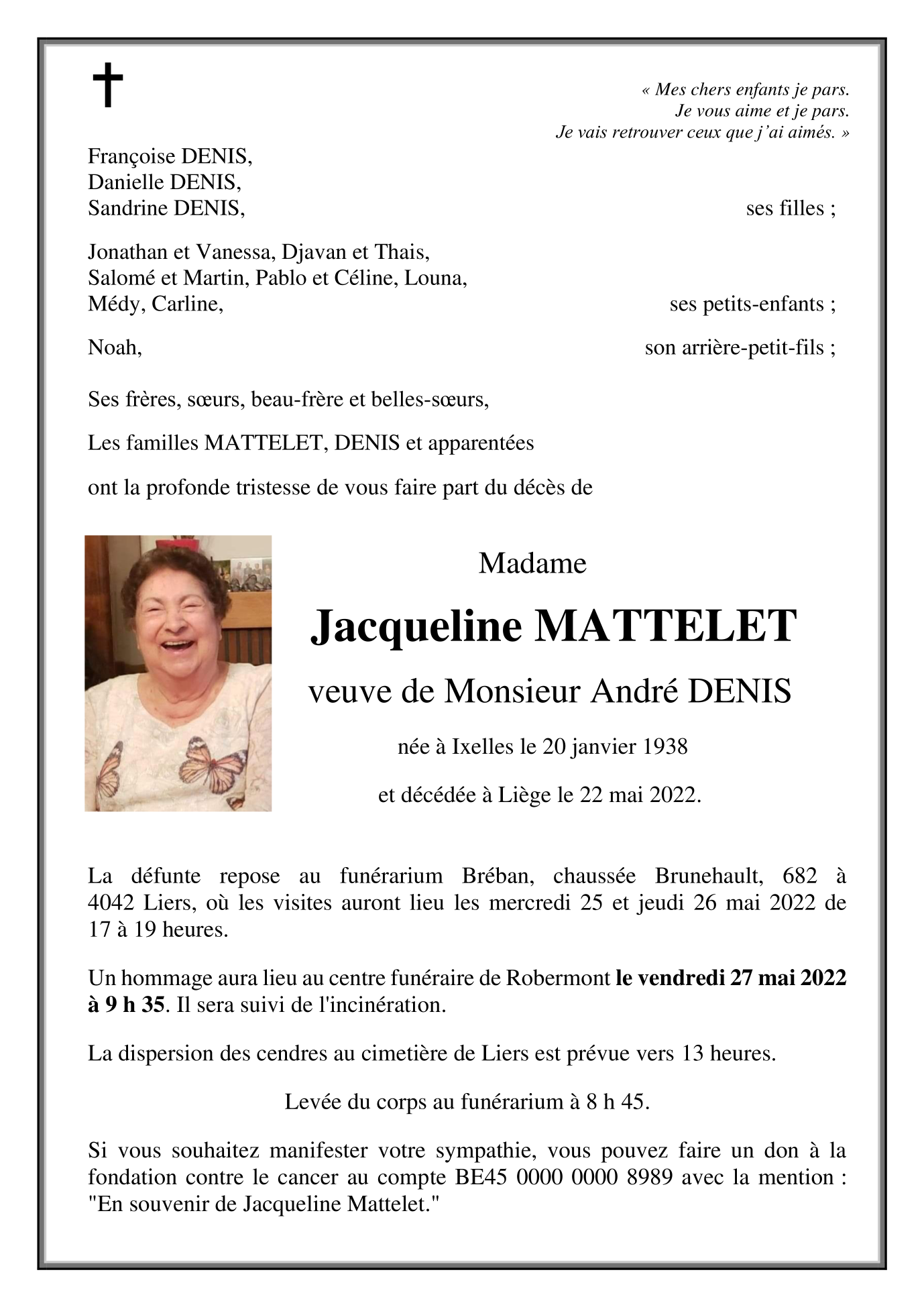 « Mes chers enfants je pars.
Je vous aime et je pars.
Je vais retrouver ceux que j'ai aimés. »

Françoise DENIS,
Danielle DENIS,
Sandrine DENIS, ses filles ;

Jonathan et Vanessa, Djavan et Thais,
Salomé et Martin, Pablo et Céline, Louna,
Médy, Carline, ses petits-enfants ;

Noah, son arrière-petit-fils ;

Ses frères, sœurs, beau-frère et belles-sœurs,

Les familles MATTELET, DENIS et apparentées

ont la profonde tristesse de vous faire part du décès de

Madame

Jacqueline MATTELET

veuve de Monsieur André DENIS

née à Ixelles le 20 janvier 1938

et décédée à Liège le 22 mai 2022.

La défunte repose au funérarium Bréban, chaussée Brunehault, 682 à 4042 Liers, où les visites auront lieu les mercredi 25 et jeudi 26 mai 2022 de 17 à 19 heures.

Un hommage aura lieu au centre funéraire de Robermont le vendredi 27 mai 2022 à 9 h 35. Il sera suivi de l'incinération.

La dispersion des cendres au cimetière de Liers est prévue vers 13 heures.

Levée du corps au funérarium à 8 h 45.

Si vous souhaitez manifester votre sympathie, vous pouvez faire un don à la fondation contre le cancer au compte BE45 0000 0000 8989 avec la mention : "En souvenir de Jacqueline Mattelet."